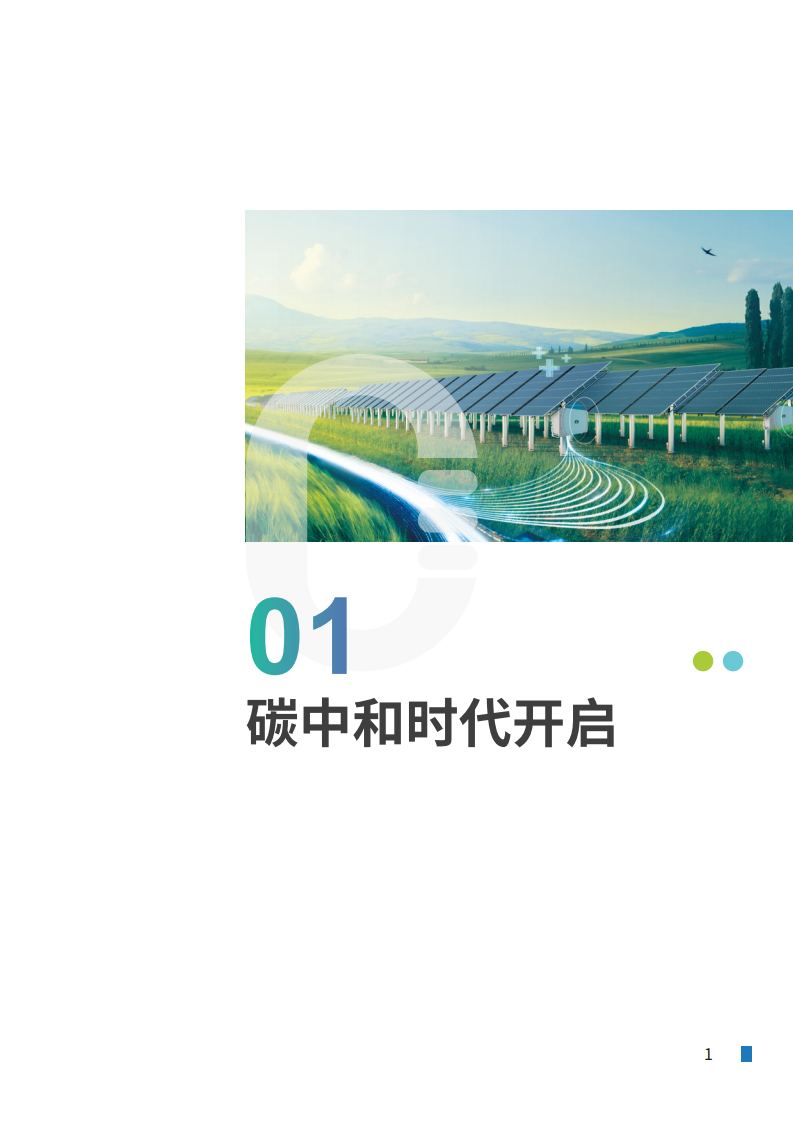 01

碳中和时代开启

1